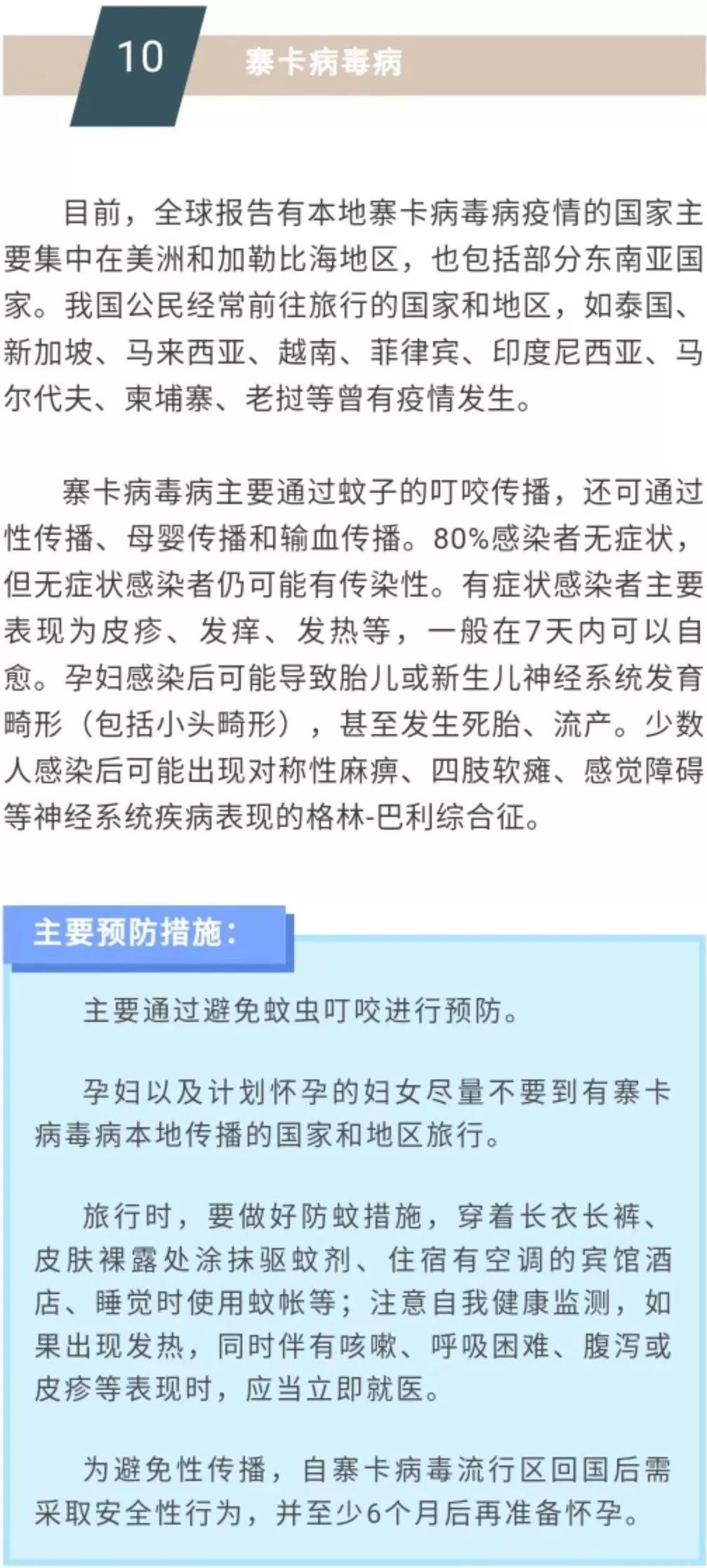 10 寨卡病毒病

目前，全球报告有本地寨卡病毒病疫情的国家主要集中在美洲和加勒比海地区，也包括部分东南亚国家。我国公民经常前往旅行的国家和地区，如泰国、新加坡、马来西亚、越南、菲律宾、印度尼西亚、马尔代夫、柬埔寨、老挝等曾有疫情发生。

寨卡病毒病主要通过蚊子的叮咬传播，还可通过性传播、母婴传播和输血传播。80%感染者无症状，但无症状感染者仍可能有传染性。有症状感染者主要表现为皮疹、发痒、发热等，一般在7天内可以自愈。孕妇感染后可能导致胎儿或新生儿神经系统发育畸形（包括小头畸形），甚至发生死胎、流产。少数人感染后可能出现对称性麻痹、四肢软瘫、感觉障碍等神经系统疾病表现的格林-巴利综合征。

主要预防措施：

主要通过避免蚊虫叮咬进行预防。

孕妇以及计划怀孕的妇女尽量不要到有寨卡病毒病本地传播的国家和地区旅行。

旅行时，要做好防蚊措施，穿着长衣长裤、皮肤裸露处涂抹驱蚊剂、住宿有空调的宾馆酒店、睡觉时使用蚊帐等；注意自我健康监测，如果出现发热，同时伴有咳嗽、呼吸困难、腹泻或皮疹等表现时，应当立即就医。

为避免性传播，自寨卡病毒流行区回国后需采取安全性行为，并至少6个月后再准备怀孕。